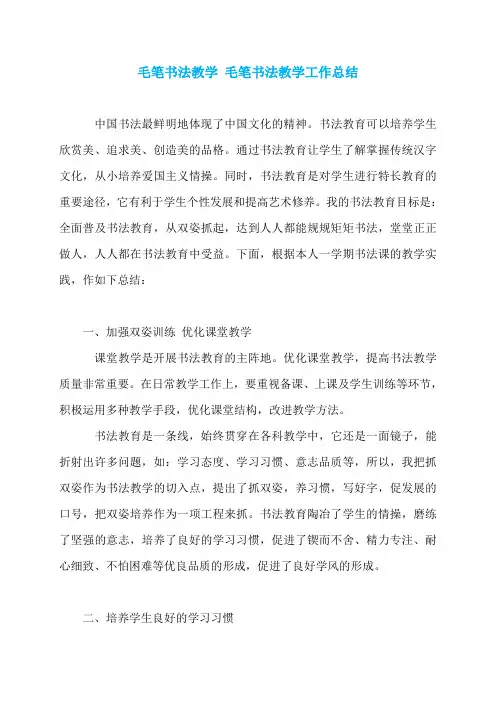 毛笔书法教学 毛笔书法教学工作总结

中国书法最鲜明地体现了中国文化的精神。书法教育可以培养学生欣赏美、追求美、创造美的品格。通过书法教育让学生了解掌握传统汉字文化，从小培养爱国主义情操。同时，书法教育是对学生进行特长教育的重要途径，它有利于学生个性发展和提高艺术修养。我的书法教育目标是：全面普及书法教育，从双姿抓起，达到人人都能规规矩矩书法，堂堂正正做人，人人都在书法教育中受益。下面，根据本人一学期书法课的教学实践，作如下总结：

一、加强双姿训练 优化课堂教学

课堂教学是开展书法教育的主阵地。优化课堂教学，提高书法教学质量非常重要。在日常教学工作上，要重视备课、上课及学生训练等环节，积极运用多种教学手段，优化课堂结构，改进教学方法。

书法教育是一条线，始终贯穿在各科教学中，它还是一面镜子，能折射出许多问题，如：学习态度、学习习惯、意志品质等，所以，我把抓双姿作为书法教学的切入点，提出了抓双姿，养习惯，写好字，促发展的口号，把双姿培养作为一项工程来抓。书法教育陶冶了学生的情操，磨练了坚强的意志，培养了良好的学习习惯，促进了锲而不舍、精力专注、耐心细致、不怕困难等优良品质的形成，促进了良好学风的形成。

二、培养学生良好的学习习惯